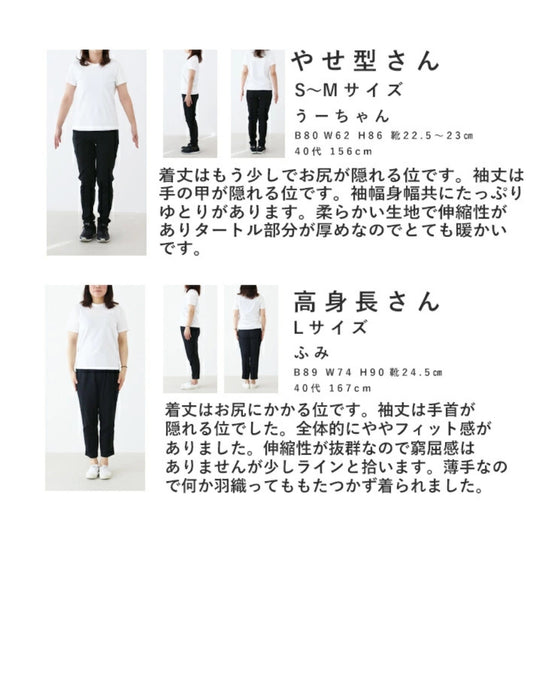 やせ型さん
S~Mサイズ
うーちゃん
B80 W62 H86 靴22.5～23㎝
40代 156cm

着丈はもう少しでお尻が隠れる位です。袖丈は手の甲が隠れる位です。袖幅身幅共にたっぷりゆとりがあります。柔らかい生地で伸縮性がありタートル部分が厚めなのでとても暖かいです。

高身長さん
Lサイズ
ふみ
B89 W74 H90 靴24.5㎝
40代 167cm

着丈はお尻にかかる位です。袖丈は手首が隠れる位でした。全体的にややフィット感がありました。伸縮性が抜群なので窮屈感はありませんが少しラインと拾います。薄手なので何か羽織ってももたつかず着られました。